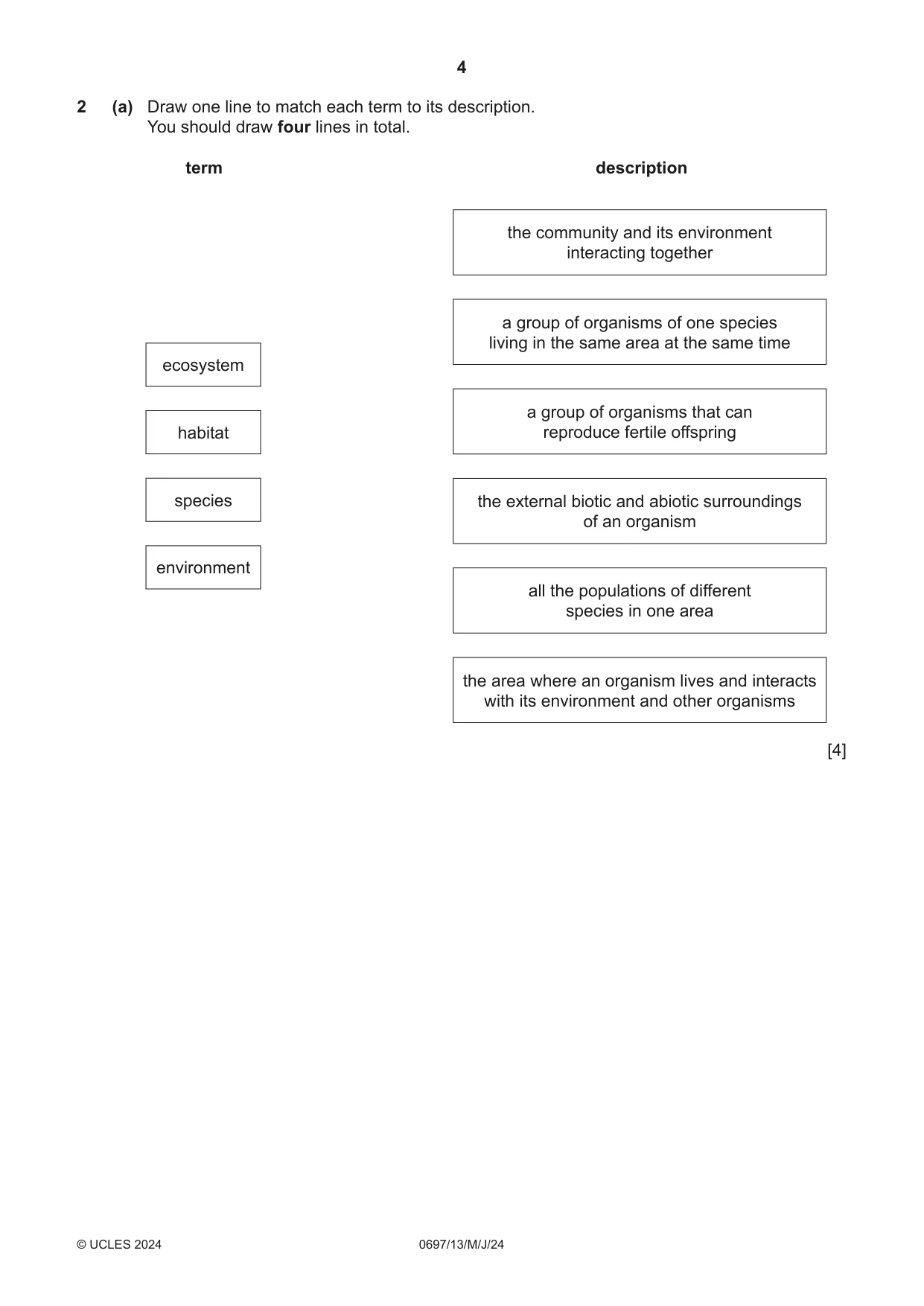 4

2 (a) Draw one line to match each term to its description.
You should draw four lines in total.

term

ecosystem

habitat

species

environment

description

the community and its environment interacting together

a group of organisms of one species living in the same area at the same time

a group of organisms that can reproduce fertile offspring

the external biotic and abiotic surroundings of an organism

all the populations of different species in one area

the area where an organism lives and interacts with its environment and other organisms

[4]

© UCLES 2024 0697/13/M/J/24